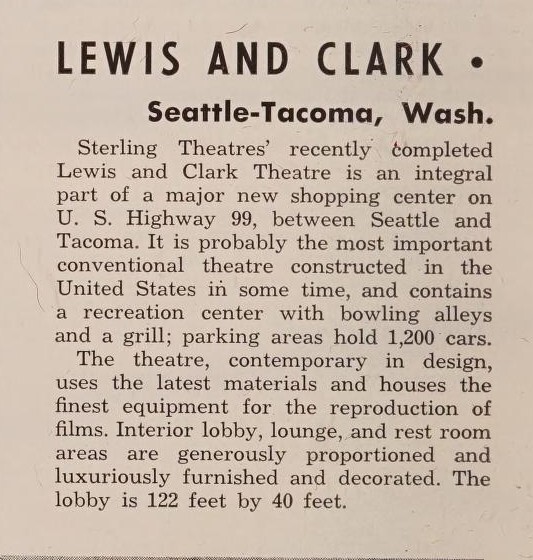 LEWIS AND CLARK •

Seattle-Tacoma, Wash.

Sterling Theatres' recently completed Lewis and Clark Theatre is an integral part of a major new shopping center on U. S. Highway 99, between Seattle and Tacoma. It is probably the most important conventional theatre constructed in the United States in some time, and contains a recreation center with bowling alleys and a grill; parking areas hold 1,200 cars.

The theatre, contemporary in design, uses the latest materials and houses the finest equipment for the reproduction of films. Interior lobby, lounge, and rest room areas are generously proportioned and luxuriously furnished and decorated. The lobby is 122 feet by 40 feet.